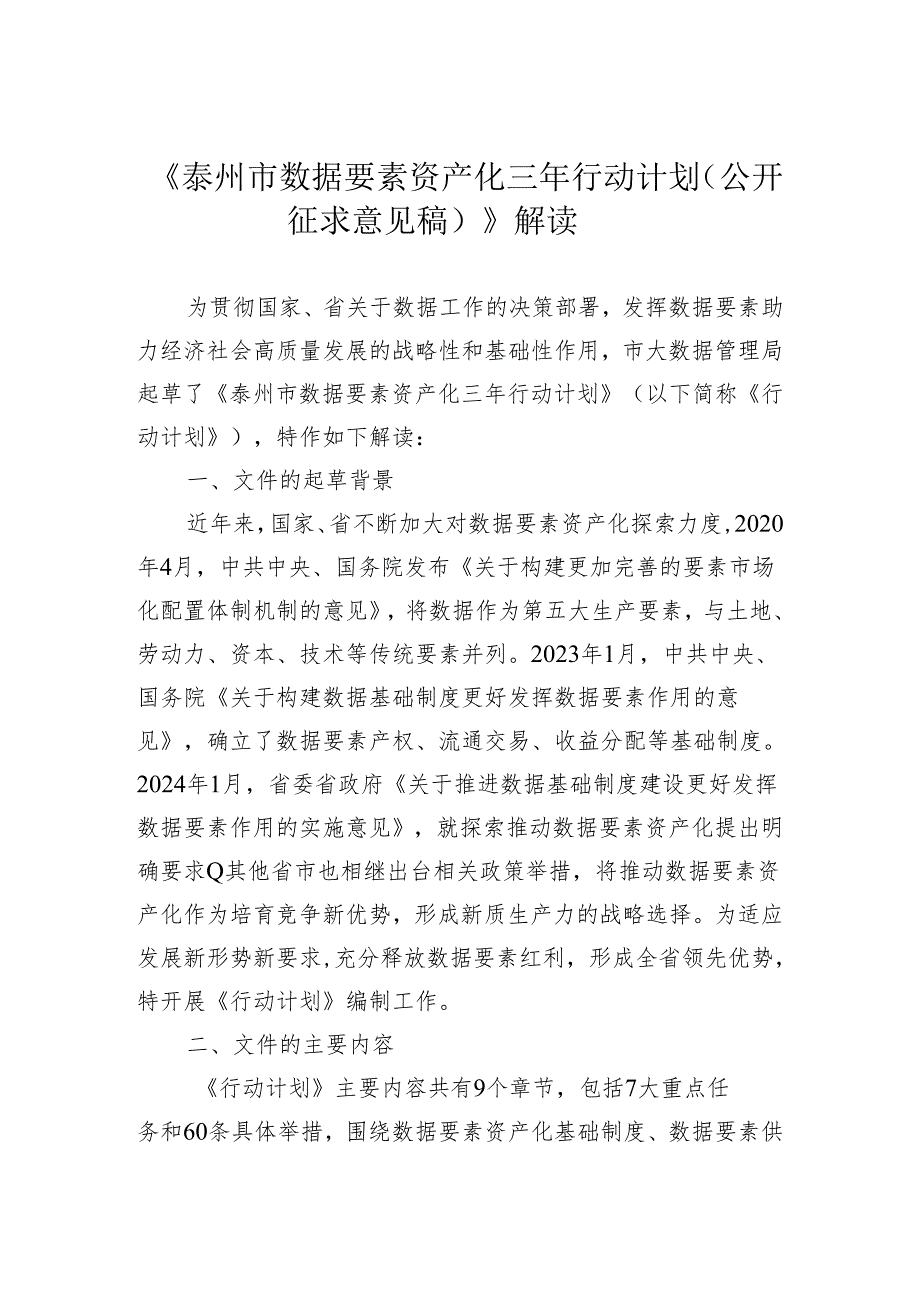 《泰州市数据要素资产化三年行动计划（公开征求意见稿）》解读

为贯彻国家、省关于数据工作的决策部署，发挥数据要素助力经济社会高质量发展的战略性和基础性作用，市大数据管理局起草了《泰州市数据要素资产化三年行动计划》（以下简称《行动计划》），特作如下解读：

一、文件的起草背景

近年来，国家、省不断加大对数据要素资产化探索力度，2020年4月，中共中央、国务院发布《关于构建更加完善的要素市场化配置体制机制的意见》，将数据作为第五大生产要素，与土地、劳动力、资本、技术等传统要素并列。2023年1月，中共中央、国务院《关于构建数据基础制度更好发挥数据要素作用的意见》，确立了数据要素产权、流通交易、收益分配等基础制度。2024年1月，省委省政府《关于推进数据基础制度建设更好发挥数据要素作用的实施意见》，就探索推动数据要素资产化提出明确要求Q其他省市也相继出台相关政策举措，将推动数据要素资产化作为培育竞争新优势，形成新质生产力的战略选择。为适应发展新形势新要求，充分释放数据要素红利，形成全省领先优势，特开展《行动计划》编制工作。

二、文件的主要内容

《行动计划》主要内容共有9个章节，包括7大重点任务和60条具体举措，围绕数据要素资产化基础制度、数据要素供